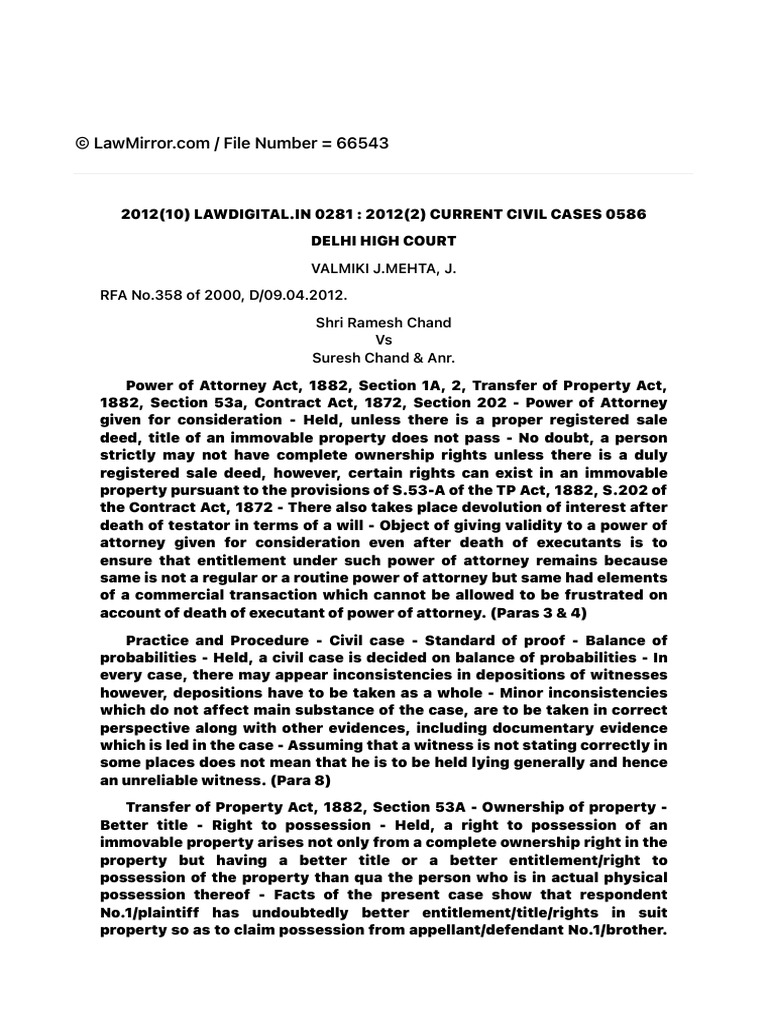 © LawMirror.com / File Number = 66543

2012(10) LAWDIGITAL.IN 0281 : 2012(2) CURRENT CIVIL CASES 0586

DELHI HIGH COURT

VALMIKI J.MEHTA, J.

RFA No.358 of 2000, D/09.04.2012.

Shri Ramesh Chand
Vs
Suresh Chand & Anr.

Power of Attorney Act, 1882, Section 1A, 2, Transfer of Property Act, 1882, Section 53a, Contract Act, 1872, Section 202 - Power of Attorney given for consideration - Held, unless there is a proper registered sale deed, title of an immovable property does not pass - No doubt, a person strictly may not have complete ownership rights unless there is a duly registered sale deed, however, certain rights can exist in an immovable property pursuant to the provisions of S.53-A of the TP Act, 1882, S.202 of the Contract Act, 1872 - There also takes place devolution of interest after death of testator in terms of a will - Object of giving validity to a power of attorney given for consideration even after death of executants is to ensure that entitlement under such power of attorney remains because same is not a regular or a routine power of attorney but same had elements of a commercial transaction which cannot be allowed to be frustrated on account of death of executant of power of attorney. (Paras 3 & 4)

Practice and Procedure - Civil case - Standard of proof - Balance of probabilities - Held, a civil case is decided on balance of probabilities - In every case, there may appear inconsistencies in depositions of witnesses however, depositions have to be taken as a whole - Minor inconsistencies which do not affect main substance of the case, are to be taken in correct perspective along with other evidences, including documentary evidence which is led in the case - Assuming that a witness is not stating correctly in some places does not mean that he is to be held lying generally and hence an unreliable witness. (Para 8)

Transfer of Property Act, 1882, Section 53A - Ownership of property - Better title - Right to possession - Held, a right to possession of an immovable property arises not only from a complete ownership right in the property but having a better title or a better entitlement/right to possession of the property than qua the person who is in actual physical possession thereof - Facts of the present case show that respondent No.1/plaintiff has undoubtedly better entitlement/title/rights in suit property so as to claim possession from appellant/defendant No.1/brother.